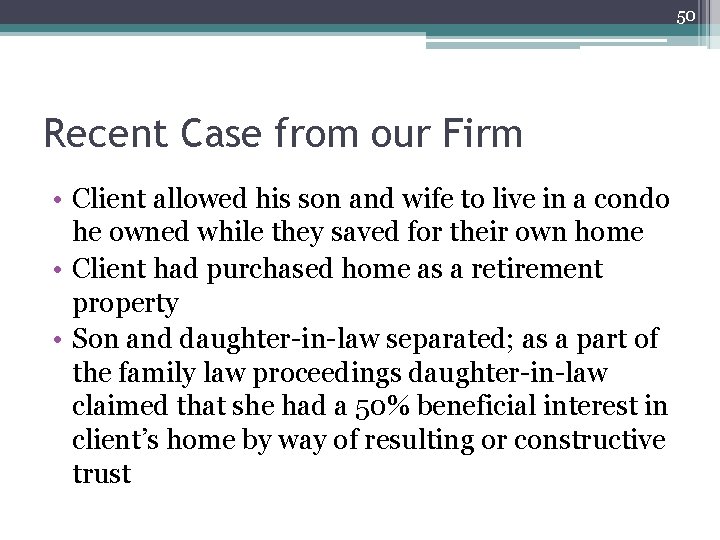 50

Recent Case from our Firm

• Client allowed his son and wife to live in a condo he owned while they saved for their own home
• Client had purchased home as a retirement property
• Son and daughter-in-law separated; as a part of the family law proceedings daughter-in-law claimed that she had a 50% beneficial interest in client's home by way of resulting or constructive trust